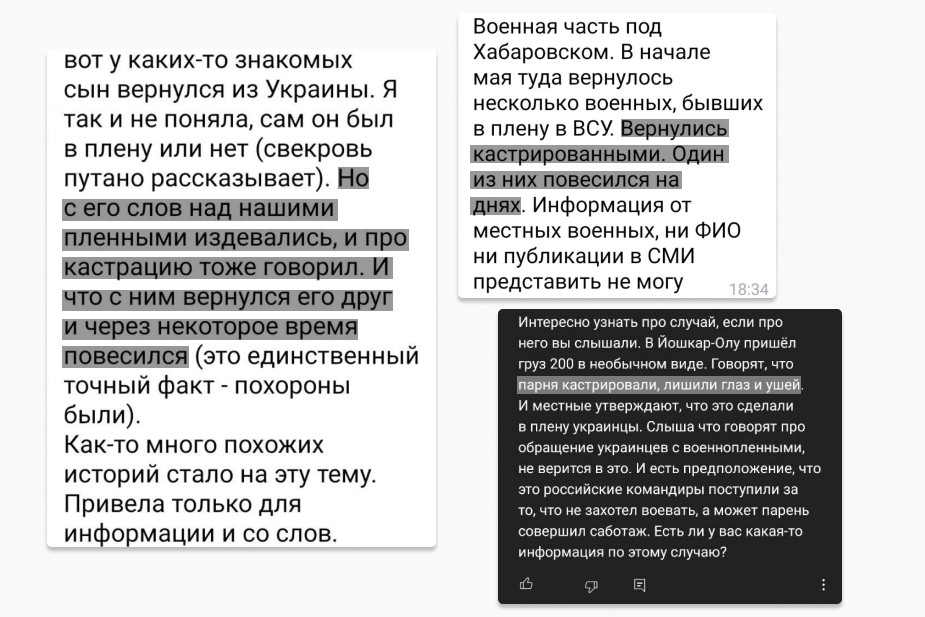 вот у каких-то знакомых сын вернулся из Украины. Я так и не поняла, сам он был в плену или нет (свекровь путано рассказывает). Но с его слов над нашими пленными издевались, и про кастрацию тоже говорил. И что с ним вернулся его друг и через некоторое время повесился (это единственный точный факт - похороны были).
Как-то много похожих историй стало на эту тему. Привела только для информации и со слов.

Военная часть под Хабаровском. В начале мая туда вернулось несколько военных, бывших в плену в ВСУ. Вернулись кастрированными. Один из них повесился на днях. Информация от местных военных, ни ФИО ни публикации в СМИ представить не могу
18:34

Интересно узнать про случай, если про него вы слышали. В Йошкар-Олу пришёл груз 200 в необычном виде. Говорят, что парня кастрировали, лишили глаз и ушей. И местные утверждают, что это сделали в плену украинцы. Слыша что говорят про обращение украинцев с военнопленными, не верится в это. И есть предположение, что это российские командиры поступили за то, что не захотел воевать, а может парень совершил саботаж. Есть ли у вас какая-то информация по этому случаю?